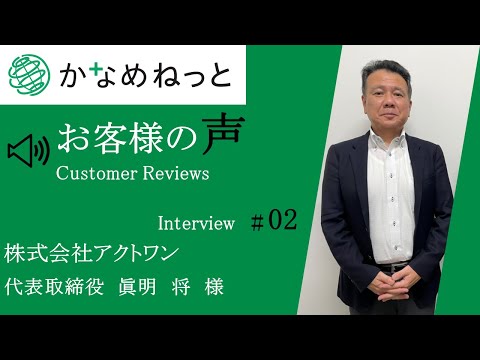 かなめねっと

お客様の声
Customer Reviews

Interview ＃02

株式会社アクトワン
代表取締役 眞明 将 様